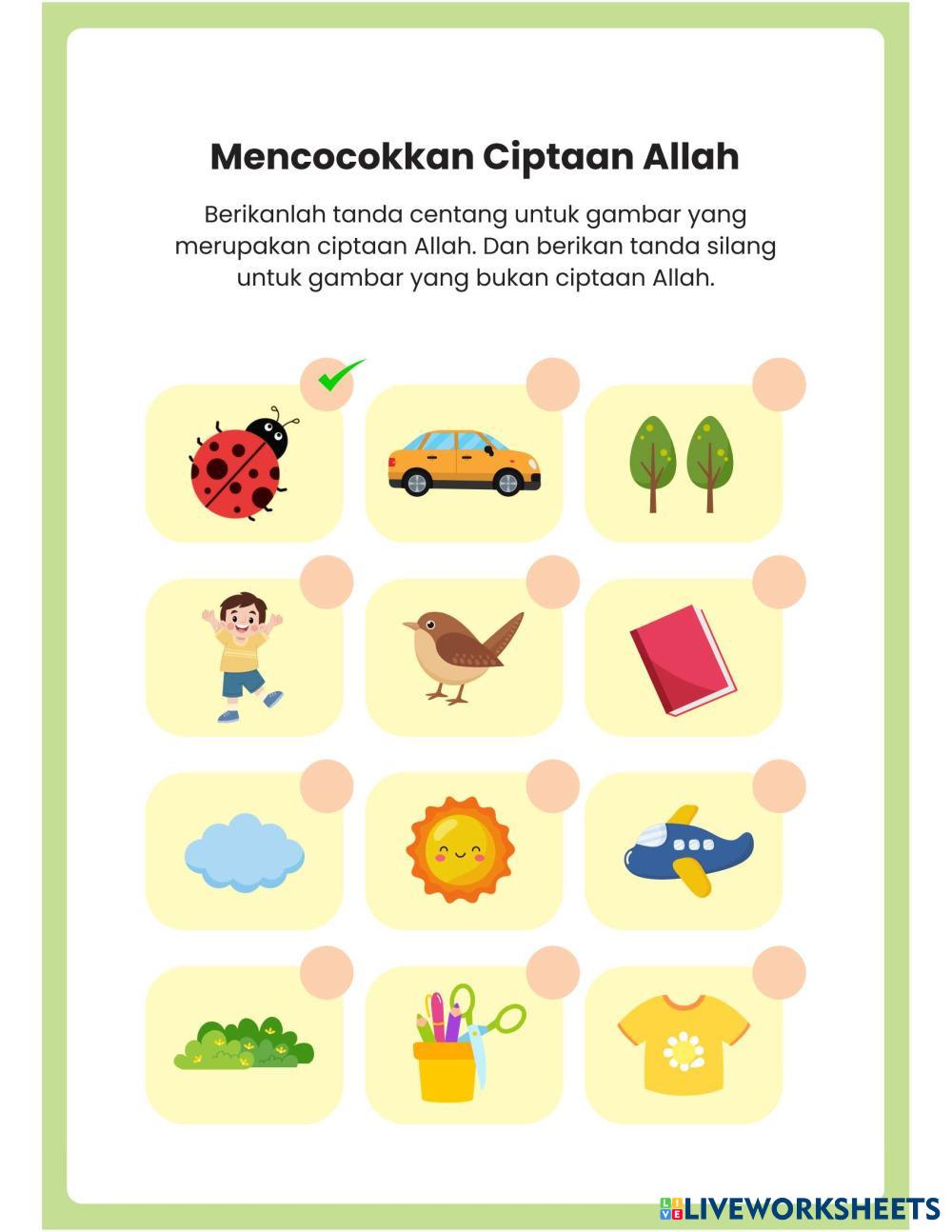 Mencocokkan Ciptaan Allah

Berikanlah tanda centang untuk gambar yang merupakan ciptaan Allah. Dan berikan tanda silang untuk gambar yang bukan ciptaan Allah.

LIVEWORKSHEETS